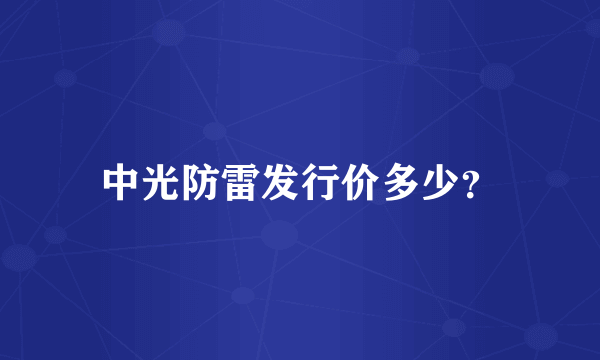 中光防雷发行价多少?